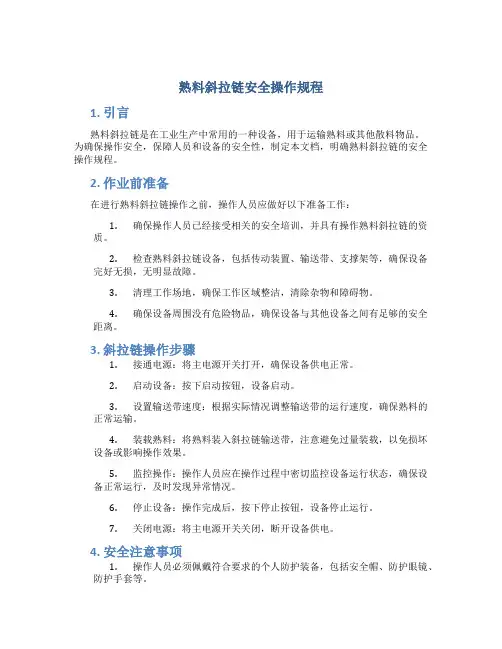 熟料斜拉链安全操作规程

1. 引言

熟料斜拉链是在工业生产中常用的一种设备，用于运输熟料或其他散料物品。为确保操作安全，保障人员和设备的安全性，制定本文档，明确熟料斜拉链的安全操作规程。

2. 作业前准备

在进行熟料斜拉链操作之前，操作人员应做好以下准备工作：

1. 确保操作人员已经接受相关的安全培训，并具有操作熟料斜拉链的资质。

2. 检查熟料斜拉链设备，包括传动装置、输送带、支撑架等，确保设备完好无损，无明显故障。

3. 清理工作场地，确保工作区域整洁，清除杂物和障碍物。

4. 确保设备周围没有危险物品，确保设备与其他设备之间有足够的安全距离。

3. 斜拉链操作步骤

1. 接通电源：将主电源开关打开，确保设备供电正常。

2. 启动设备：按下启动按钮，设备启动。

3. 设置输送带速度：根据实际情况调整输送带的运行速度，确保熟料的正常运输。

4. 装载熟料：将熟料装入斜拉链输送带，注意避免过量装载，以免损坏设备或影响操作效果。

5. 监控操作：操作人员应在操作过程中密切监控设备运行状态，确保设备正常运行，及时发现异常情况。

6. 停止设备：操作完成后，按下停止按钮，设备停止运行。

7. 关闭电源：将主电源开关关闭，断开设备供电。

4. 安全注意事项

1. 操作人员必须佩戴符合要求的个人防护装备，包括安全帽、防护眼镜、防护手套等。